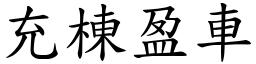 充棟盈車